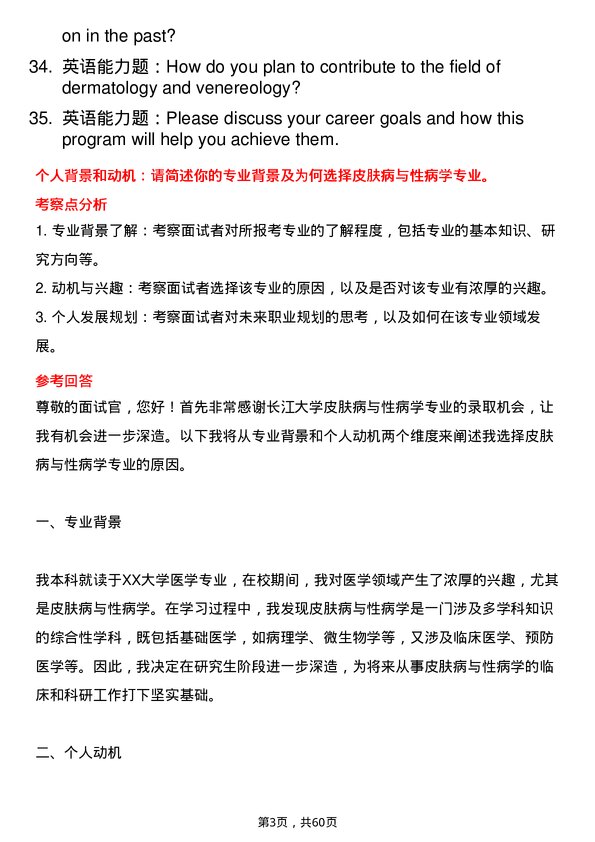 on in the past?

34. 英语能力题：How do you plan to contribute to the field of dermatology and venereology?

35. 英语能力题：Please discuss your career goals and how this program will help you achieve them.

个人背景和动机：请简述你的专业背景及为何选择皮肤病与性病学专业。

考察点分析

1. 专业背景了解：考察面试者对所报考专业的了解程度，包括专业的基本知识、研究方向等。

2. 动机与兴趣：考察面试者选择该专业的原因，以及是否对该专业有浓厚的兴趣。

3. 个人发展规划：考察面试者对未来职业规划的思考，以及如何在该专业领域发展。

参考回答

尊敬的面试官，您好！首先非常感谢长江大学皮肤病与性病学专业的录取机会，让我有机会进一步深造。以下我将从专业背景和个人动机两个维度来阐述我选择皮肤病与性病学专业的原因。

一、专业背景

我本科就读于XX大学医学专业，在校期间，我对医学领域产生了浓厚的兴趣，尤其是皮肤病与性病学。在学习过程中，我发现皮肤病与性病学是一门涉及多学科知识的综合性学科，既包括基础医学，如病理学、微生物学等，又涉及临床医学、预防医学等。因此，我决定在研究生阶段进一步深造，为将来从事皮肤病与性病学的临床和科研工作打下坚实基础。

二、个人动机

第3页，共60页